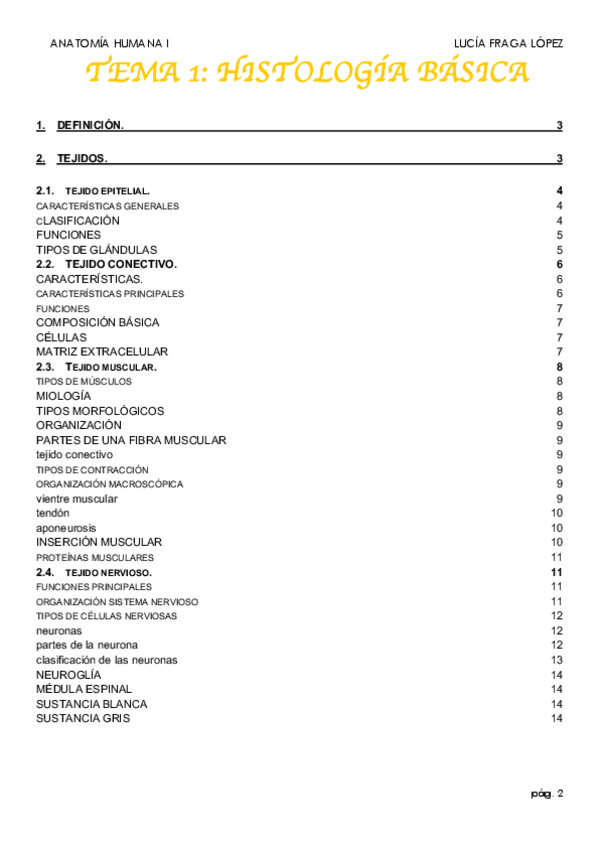 ANATOMÍA HUMANA I LUCÍA FRAGA LÓPEZ

TEMA 1: HISTOLOGÍA BÁSICA

1. DEFINICIÓN. 3

2. TEJIDOS. 3

2.1. TEJIDO EPITELIAL. 4
CARACTERÍSTICAS GENERALES 4
CLASIFICACIÓN 4
FUNCIONES 5
TIPOS DE GLÁNDULAS 5
2.2. TEJIDO CONECTIVO. 6
CARACTERÍSTICAS. 6
CARACTERÍSTICAS PRINCIPALES 6
FUNCIONES 7
COMPOSICIÓN BÁSICA 7
CÉLULAS 7
MATRIZ EXTRACELULAR 7
2.3. TEJIDO MUSCULAR. 8
TIPOS DE MÚSCULOS 8
MIOLOGÍA 8
TIPOS MORFOLÓGICOS 8
ORGANIZACIÓN 9
PARTES DE UNA FIBRA MUSCULAR 9
tejido conectivo 9
TIPOS DE CONTRACCIÓN 9
ORGANIZACIÓN MACROSCÓPICA 9
vientre muscular 9
tendón 10
aponeurosis 10
INSERCIÓN MUSCULAR 10
PROTEÍNAS MUSCULARES 11
2.4. TEJIDO NERVIOSO. 11
FUNCIONES PRINCIPALES 11
ORGANIZACIÓN SISTEMA NERVIOSO 11
TIPOS DE CÉLULAS NERVIOSAS 12
neuronas 12
partes de la neurona 12
clasificación de las neuronas 13
NEUROGLÍA 14
MÉDULA ESPINAL 14
SUSTANCIA BLANCA 14
SUSTANCIA GRIS 14

pág. 2